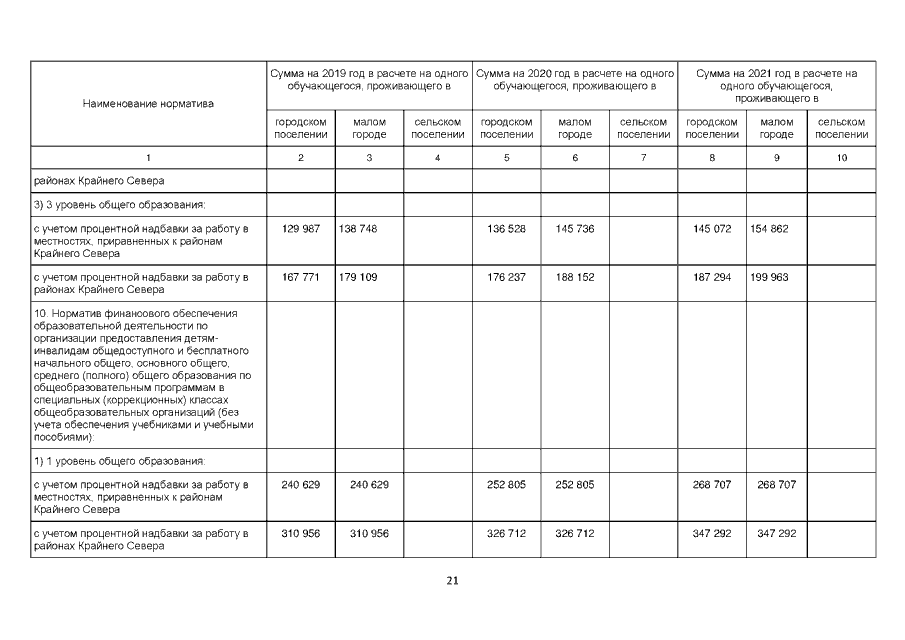 | Наименование норматива | Сумма на 2019 год в расчете на одного обучающегося, проживающего в | | | Сумма на 2020 год в расчете на одного обучающегося, проживающего в | | | Сумма на 2021 год в расчете на одного обучающегося, проживающего в | | |
|---|---|---|---|---|---|---|---|---|---|
| | городском поселении | малом городе | сельском поселении | городском поселении | малом городе | сельском поселении | городском поселении | малом городе | сельском поселении |
| 1 | 2 | 3 | 4 | 5 | 6 | 7 | 8 | 9 | 10 |
| районах Крайнего Севера | | | | | | | | | |
| 3) 3 уровень общего образования: | | | | | | | | | |
| с учетом процентной надбавки за работу в местностях, приравненных к районам Крайнего Севера | 129 987 | 138 748 | | 136 528 | 145 736 | | 145 072 | 154 862 | |
| с учетом процентной надбавки за работу в районах Крайнего Севера | 167 771 | 179 109 | | 176 237 | 188 152 | | 187 294 | 199 963 | |
| 10. Норматив финансового обеспечения образовательной деятельности по организации предоставления детям-инвалидам общедоступного и бесплатного начального общего, основного общего, среднего (полного) общего образования по общеобразовательным программам в специальных (коррекционных) классах общеобразовательных организаций (без учета обеспечения учебниками и учебными пособиями): | | | | | | | | | |
| 1) 1 уровень общего образования: | | | | | | | | | |
| с учетом процентной надбавки за работу в местностях, приравненных к районам Крайнего Севера | 240 629 | 240 629 | | 252 805 | 252 805 | | 268 707 | 268 707 | |
| с учетом процентной надбавки за работу в районах Крайнего Севера | 310 956 | 310 956 | | 326 712 | 326 712 | | 347 292 | 347 292 | |

21